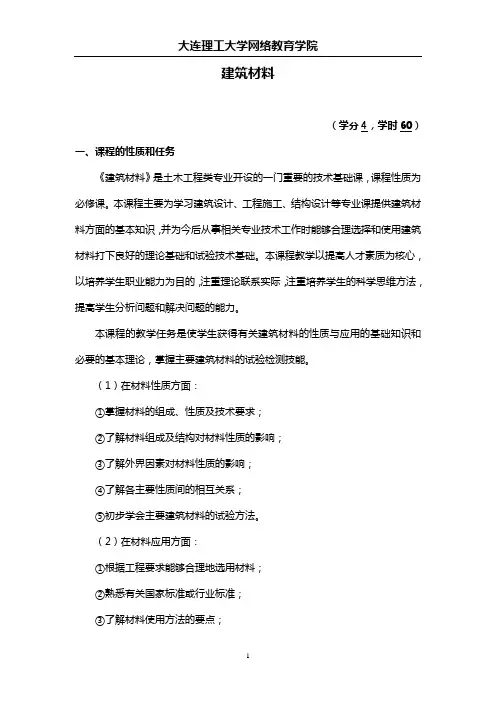 大连理工大学网络教育学院

建筑材料

（学分 4，学时 60）

一、课程的性质和任务

《建筑材料》是土木工程类专业开设的一门重要的技术基础课，课程性质为必修课。本课程主要为学习建筑设计、工程施工、结构设计等专业课提供建筑材料方面的基本知识，并为今后从事相关专业技术工作时能够合理选择和使用建筑材料打下良好的理论基础和试验技术基础。本课程教学以提高人才素质为核心，以培养学生职业能力为目的，注重理论联系实际，注重培养学生的科学思维方法，提高学生分析问题和解决问题的能力。

本课程的教学任务是使学生获得有关建筑材料的性质与应用的基础知识和必要的基本理论，掌握主要建筑材料的试验检测技能。

（1）在材料性质方面：

①掌握材料的组成、性质及技术要求；

②了解材料组成及结构对材料性质的影响；

③了解外界因素对材料性质的影响；

④了解各主要性质间的相互关系；

⑤初步学会主要建筑材料的试验方法。

（2）在材料应用方面：

①根据工程要求能够合理地选用材料；

②熟悉有关国家标准或行业标准；

③了解材料使用方法的要点；

1